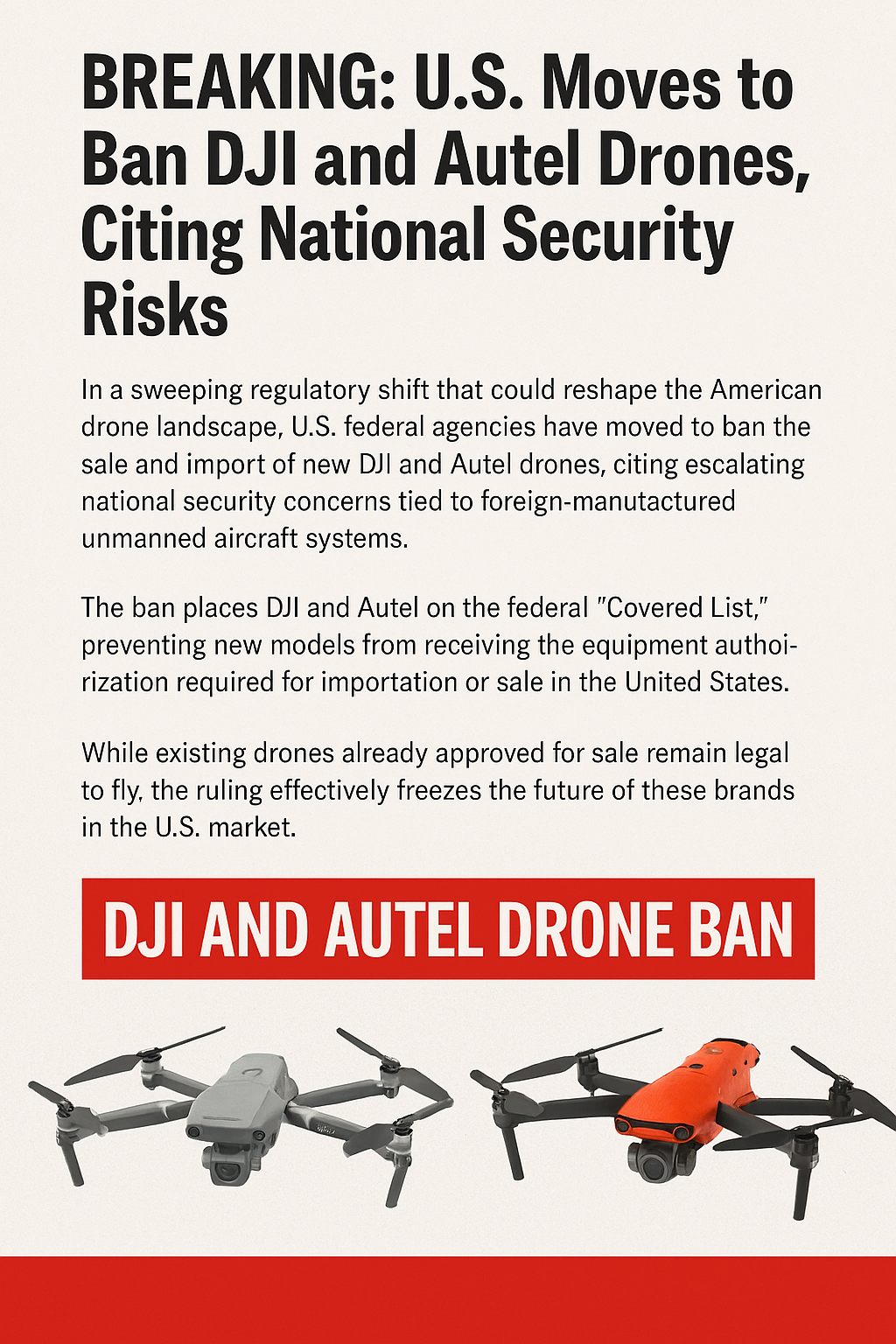 BREAKING: U.S. Moves to Ban DJI and Autel Drones, Citing National Security Risks

In a sweeping regulatory shift that could reshape the American drone landscape, U.S. federal agencies have moved to ban the sale and import of new DJI and Autel drones, citing escalating national security concerns tied to foreign-manutactured unmanned aircraft systems.

The ban places DJI and Autel on the federal "Covered List," preventing new models from receiving the equipment authoirization required for importation or sale in the United States.

While existing drones already approved for sale remain legal to fly, the ruling effectively freezes the future of these brands in the U.S. market.

DJI AND AUTEL DRONE BAN